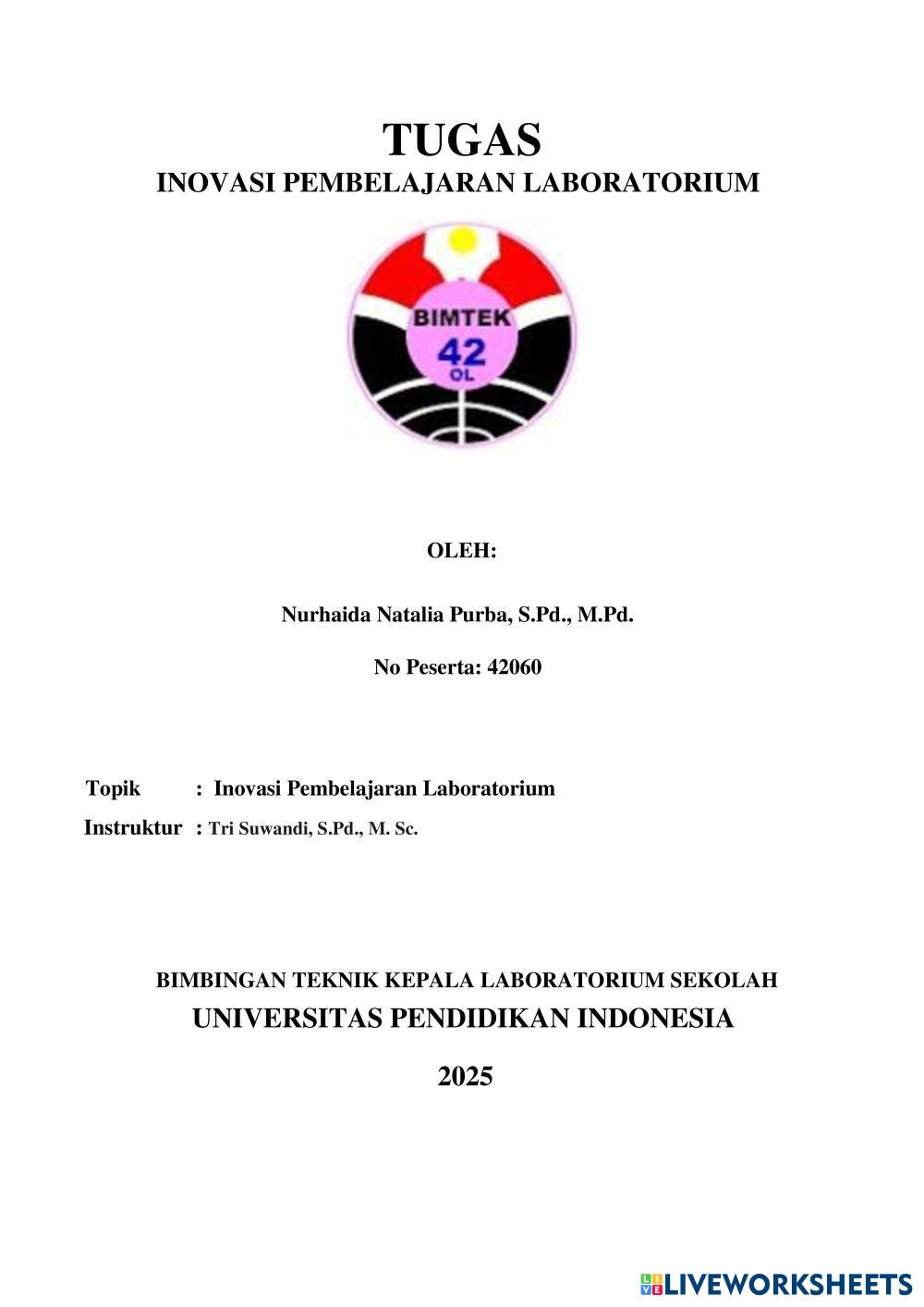 TUGAS
INOVASI PEMBELAJARAN LABORATORIUM

BIMTEK
42
OL

OLEH:

Nurhaida Natalia Purba, S.Pd., M.Pd.

No Peserta: 42060

Topik : Inovasi Pembelajaran Laboratorium
Instruktur : Tri Suwandi, S.Pd., M. Sc.

BIMBINGAN TEKNIK KEPALA LABORATORIUM SEKOLAH
UNIVERSITAS PENDIDIKAN INDONESIA

2025

LIVEWORKSHEETS